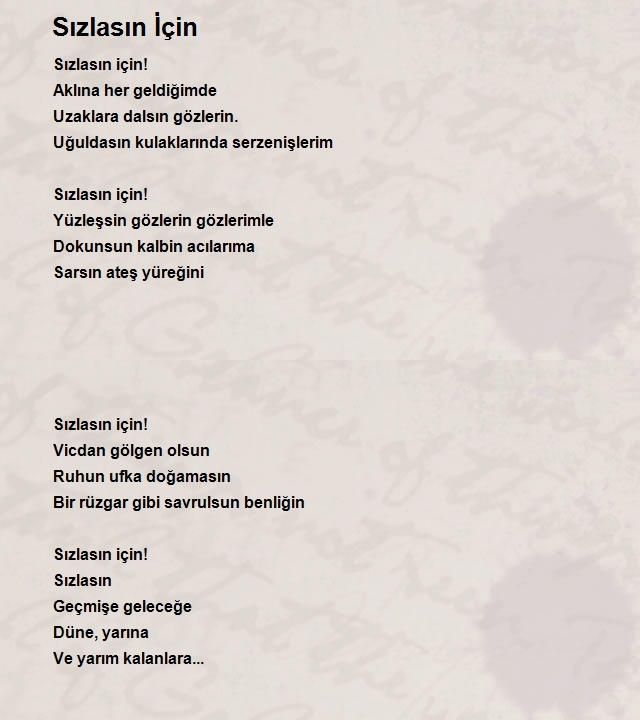 Sızlasın İçin

Sızlasın için!
Aklına her geldiğimde
Uzaklara dalsın gözlerin.
Uğuldasın kulaklarında serzenişlerim

Sızlasın için!
Yüzleşsin gözlerin gözlerimle
Dokunsun kalbin acılarıma
Sarsın ateş yüreğini

Sızlasın için!
Vicdan gölgen olsun
Ruhun ufka doğamasın
Bir rüzgar gibi savrulsun benliğin

Sızlasın için!
Sızlasın
Geçmişe geleceğe
Düne, yarına
Ve yarım kalanlara...